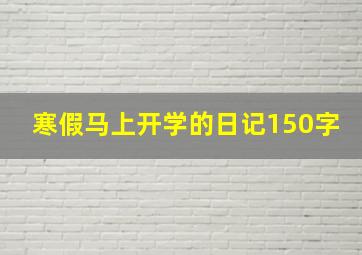 寒假马上开学的日记150字